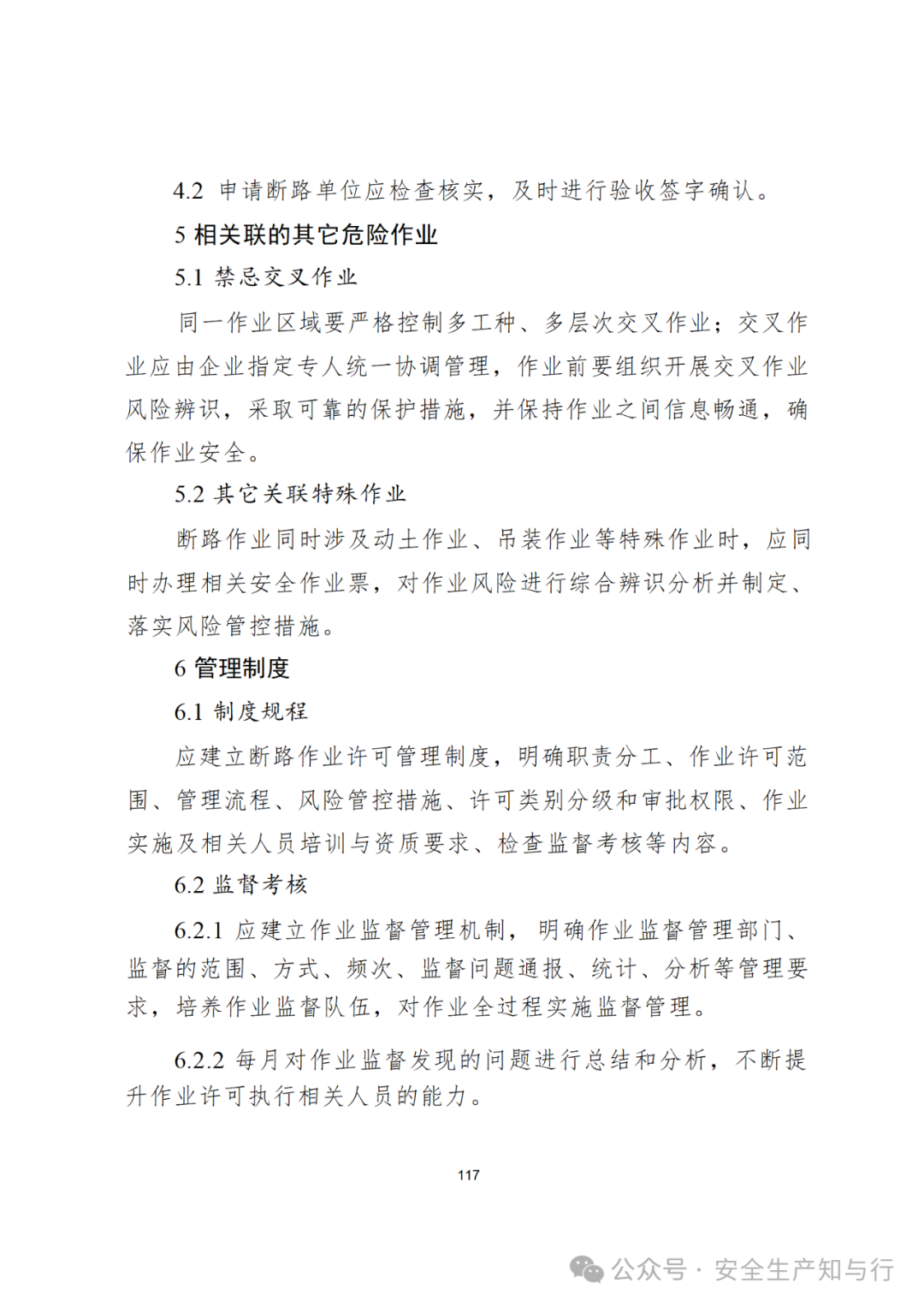 4.2 申请断路单位应检查核实，及时进行验收签字确认。

5 相关联的其它危险作业

5.1 禁忌交叉作业

同一作业区域要严格控制多工种、多层次交叉作业；交叉作业应由企业指定专人统一协调管理，作业前要组织开展交叉作业风险辨识，采取可靠的保护措施，并保持作业之间信息畅通，确保作业安全。

5.2 其它关联特殊作业

断路作业同时涉及动土作业、吊装作业等特殊作业时，应同时办理相关安全作业票，对作业风险进行综合辨识分析并制定、落实风险管控措施。

6 管理制度

6.1 制度规程

应建立断路作业许可管理制度，明确职责分工、作业许可范围、管理流程、风险管控措施、许可类别分级和审批权限、作业实施及相关人员培训与资质要求、检查监督考核等内容。

6.2 监督考核

6.2.1 应建立作业监督管理机制，明确作业监督管理部门、监督的范围、方式、频次、监督问题通报、统计、分析等管理要求，培养作业监督队伍，对作业全过程实施监督管理。

6.2.2 每月对作业监督发现的问题进行总结和分析，不断提升作业许可执行相关人员的能力。

117

公众号 · 安全生产知与行